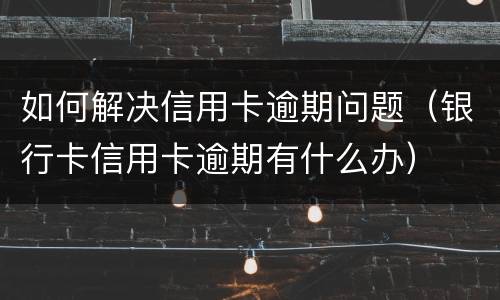 如何解决信用卡逾期问题（银行卡信用卡逾期有什么办）